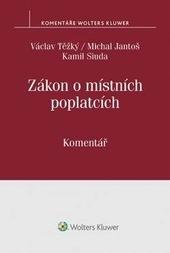 KOMENTÁŘE WOLTERS KLUWER

Václav Těžký / Michal Jantoš
Kamil Siuda

Zákon o místních poplatcích

Komentář

Wolters Kluwer